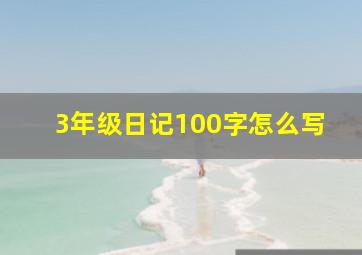 3年级日记100字怎么写